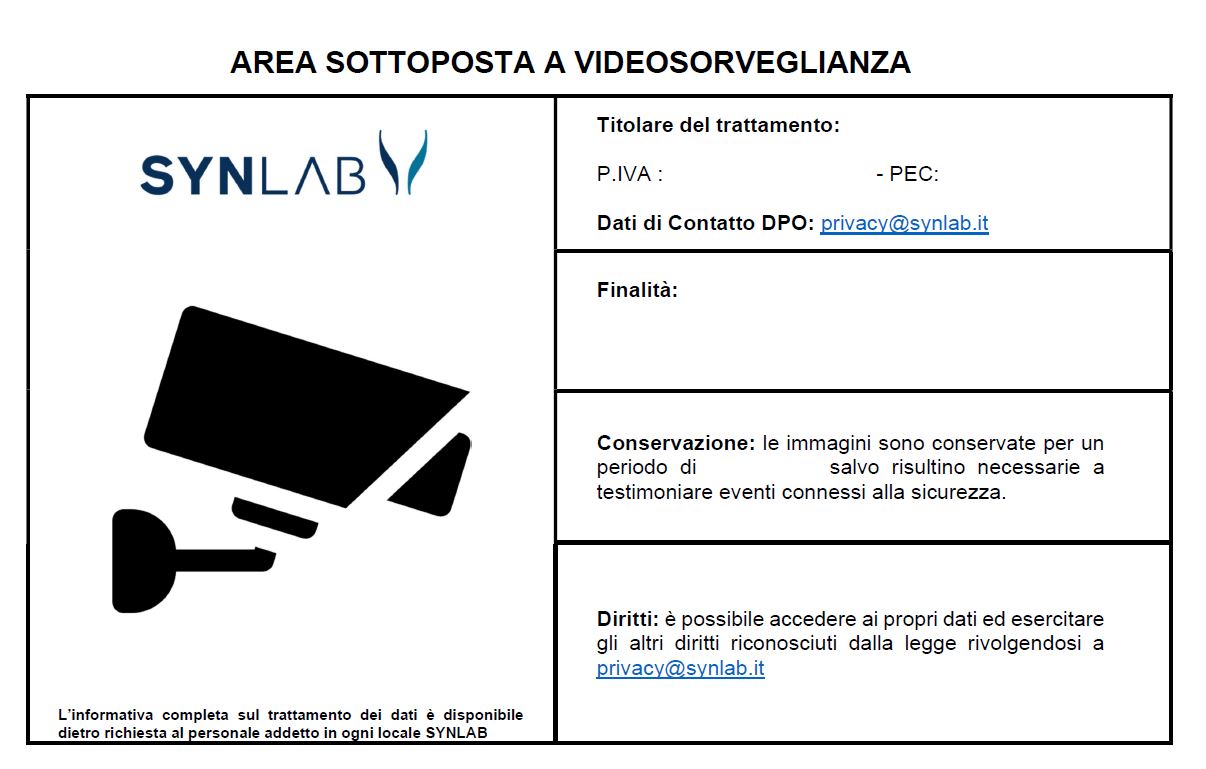 AREA SOTTOPOSTA A VIDEOSORVEGLIANZA

SYNLAB

L'informativa completa sul trattamento dei dati è disponibile dietro richiesta al personale addetto in ogni locale SYNLAB

Titolare del trattamento:

P.IVA : - PEC:

Dati di Contatto DPO: privacy@synlab.it

Finalità:

Conservazione: le immagini sono conservate per un periodo di salvo risultino necessarie a testimoniare eventi connessi alla sicurezza.

Diritti: è possibile accedere ai propri dati ed esercitare gli altri diritti riconosciuti dalla legge rivolgendosi a privacy@synlab.it